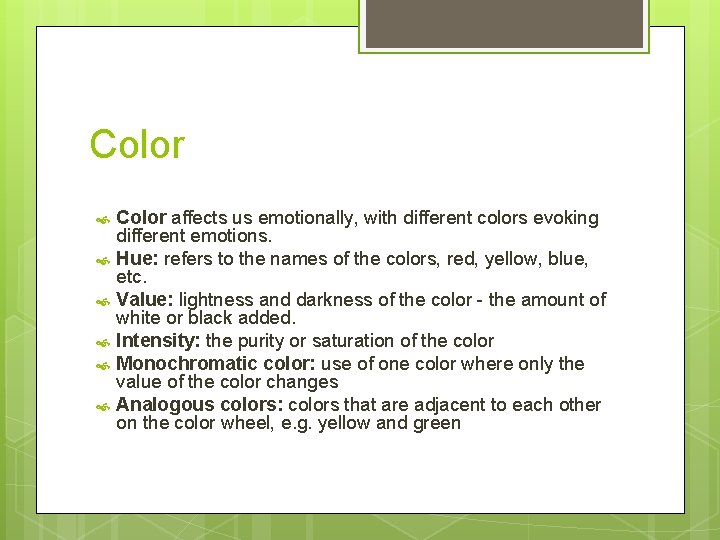 Color

Color affects us emotionally, with different colors evoking different emotions.
Hue: refers to the names of the colors, red, yellow, blue, etc.
Value: lightness and darkness of the color - the amount of white or black added.
Intensity: the purity or saturation of the color
Monochromatic color: use of one color where only the value of the color changes
Analogous colors: colors that are adjacent to each other on the color wheel, e.g. yellow and green